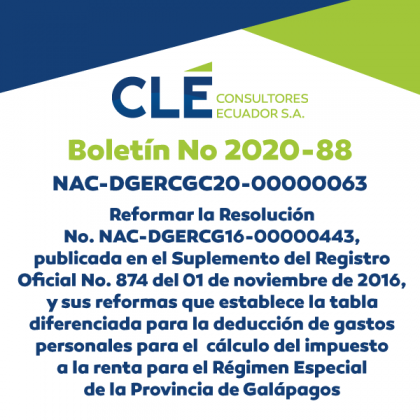 CLÉ CONSULTORES ECUADOR S.A.

Boletín No 2020-88

NAC-DGERCGC20-00000063

Reformar la Resolución No. NAC-DGERCG16-00000443, publicada en el Suplemento del Registro Oficial No. 874 del 01 de noviembre de 2016, y sus reformas que establece la tabla diferenciada para la deducción de gastos personales para el cálculo del impuesto a la renta para el Régimen Especial de la Provincia de Galápagos